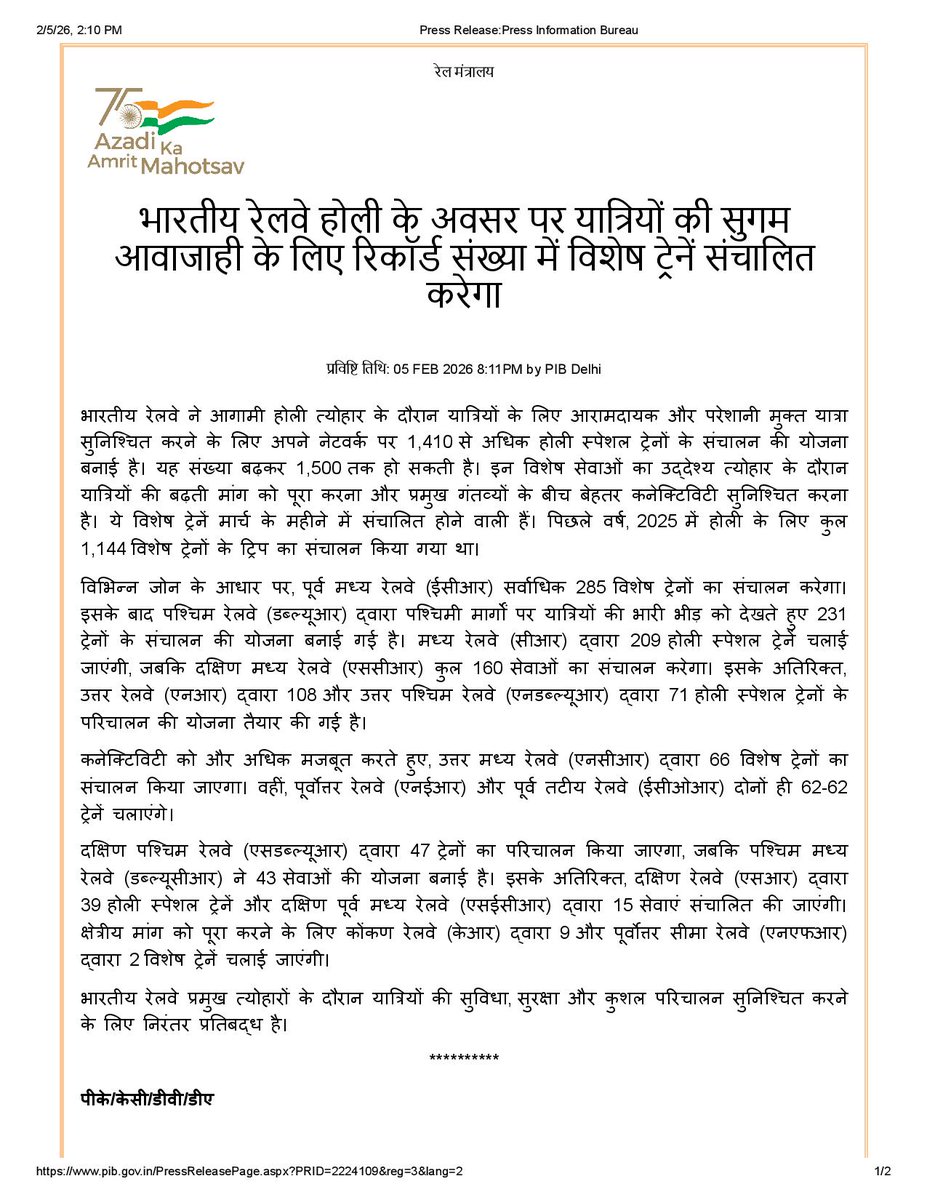 2/5/26, 2:10 PM

Press Release:Press Information Bureau

रेल मंत्रालय

75 Azadi Ka Amrit Mahotsav

भारतीय रेलवे होली के अवसर पर यात्रियों की सुगम आवाजाही के लिए रिकॉर्ड संख्या में विशेष ट्रेनें संचालित करेगा

प्रविष्टि तिथि: 05 FEB 2026 8:11PM by PIB Delhi

भारतीय रेलवे ने आगामी होली त्योहार के दौरान यात्रियों के लिए आरामदायक और परेशानी मुक्त यात्रा सुनिश्चित करने के लिए अपने नेटवर्क पर 1,410 से अधिक होली स्पेशल ट्रेनों के संचालन की योजना बनाई है। यह संख्या बढ़कर 1,500 तक हो सकती है। इन विशेष सेवाओं का उद्देश्य त्योहार के दौरान यात्रियों की बढ़ती मांग को पूरा करना और प्रमुख गंतव्यों के बीच बेहतर कनेक्टिविटी सुनिश्चित करना है। ये विशेष ट्रेनें मार्च के महीने में संचालित होने वाली हैं। पिछले वर्ष, 2025 में होली के लिए कुल 1,144 विशेष ट्रेनों के ट्रिप का संचालन किया गया था।

विभिन्न जोन के आधार पर, पूर्व मध्य रेलवे (ईसीआर) सर्वाधिक 285 विशेष ट्रेनों का संचालन करेगा। इसके बाद पश्चिम रेलवे (डब्ल्यूआर) द्वारा पश्चिमी मार्गों पर यात्रियों की भारी भीड़ को देखते हुए 231 ट्रेनों के संचालन की योजना बनाई गई है। मध्य रेलवे (सीआर) द्वारा 209 होली स्पेशल ट्रेनें चलाई जाएंगी, जबकि दक्षिण मध्य रेलवे (एससीआर) कुल 160 सेवाओं का संचालन करेगा। इसके अतिरिक्त, उत्तर रेलवे (एनआर) द्वारा 108 और उत्तर पश्चिम रेलवे (एनडब्ल्यूआर) द्वारा 71 होली स्पेशल ट्रेनों के परिचालन की योजना तैयार की गई है।

कनेक्टिविटी को और अधिक मजबूत करते हुए, उत्तर मध्य रेलवे (एनसीआर) द्वारा 66 विशेष ट्रेनों का संचालन किया जाएगा। वहीं, पूर्वोत्तर रेलवे (एनईआर) और पूर्व तटीय रेलवे (ईसीओआर) दोनों ही 62-62 ट्रेनें चलाएंगे।

दक्षिण पश्चिम रेलवे (एसडब्ल्यूआर) द्वारा 47 ट्रेनों का परिचालन किया जाएगा, जबकि पश्चिम मध्य रेलवे (डब्ल्यूसीआर) ने 43 सेवाओं की योजना बनाई है। इसके अतिरिक्त, दक्षिण रेलवे (एसआर) द्वारा 39 होली स्पेशल ट्रेनें और दक्षिण पूर्व मध्य रेलवे (एसईसीआर) द्वारा 15 सेवाएं संचालित की जाएंगी। क्षेत्रीय मांग को पूरा करने के लिए कोंकण रेलवे (केआर) द्वारा 9 और पूर्वोत्तर सीमा रेलवे (एनएफआर) द्वारा 2 विशेष ट्रेनें चलाई जाएंगी।

भारतीय रेलवे प्रमुख त्योहारों के दौरान यात्रियों की सुविधा, सुरक्षा और कुशल परिचालन सुनिश्चित करने के लिए निरंतर प्रतिबद्ध है।

**********

पीके/केसी/डीवी/डीए

https://www.pib.gov.in/PressReleasePage.aspx?PRID=2224109&reg=3&lang=2

1/2